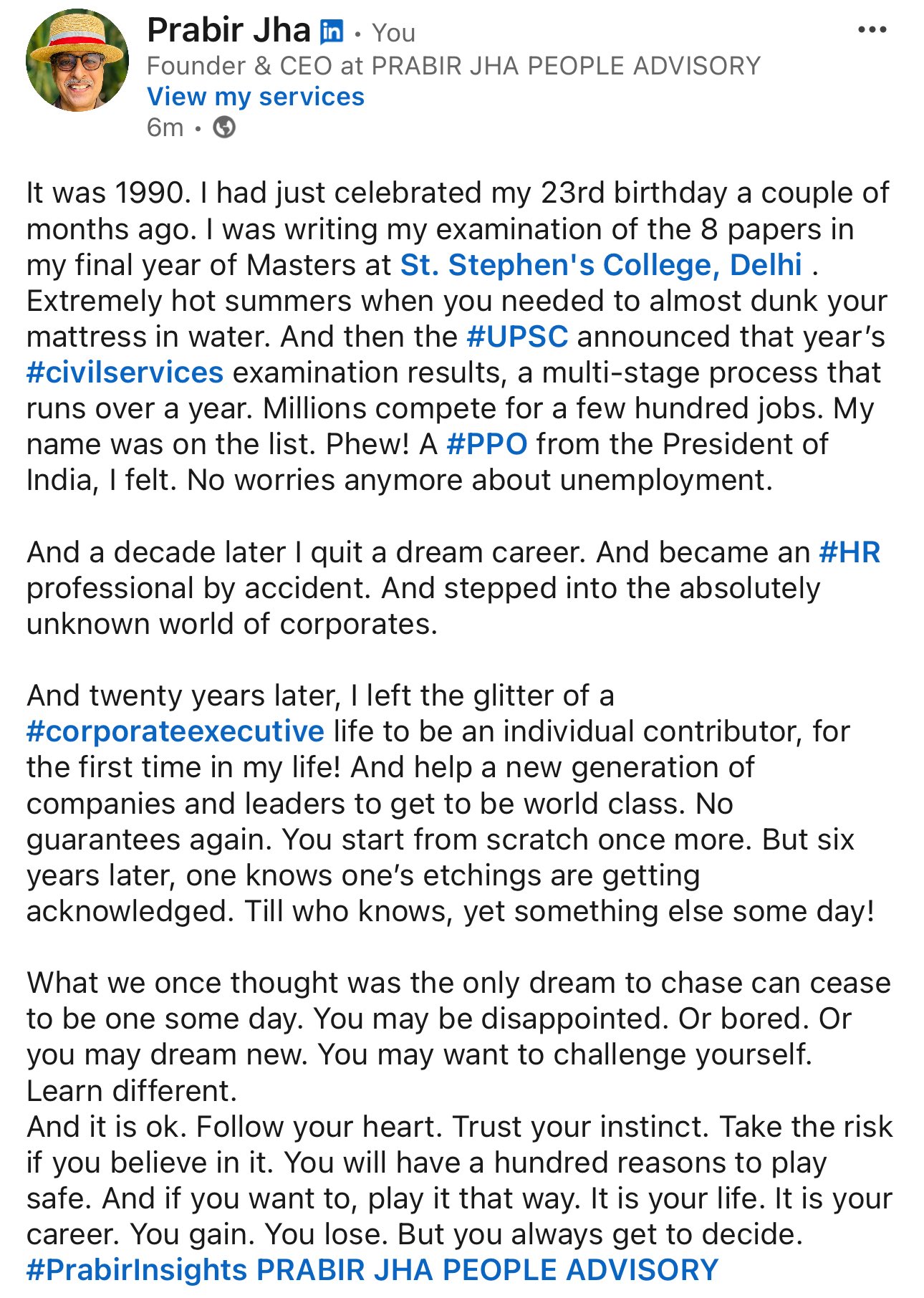 Prabir Jha in • You
Founder & CEO at PRABIR JHA PEOPLE ADVISORY
View my services
6m •

It was 1990. I had just celebrated my 23rd birthday a couple of months ago. I was writing my examination of the 8 papers in my final year of Masters at St. Stephen's College, Delhi . Extremely hot summers when you needed to almost dunk your mattress in water. And then the #UPSC announced that year's #civilservices examination results, a multi-stage process that runs over a year. Millions compete for a few hundred jobs. My name was on the list. Phew! A #PPO from the President of India, I felt. No worries anymore about unemployment.

And a decade later I quit a dream career. And became an #HR professional by accident. And stepped into the absolutely unknown world of corporates.

And twenty years later, I left the glitter of a #corporateexecutive life to be an individual contributor, for the first time in my life! And help a new generation of companies and leaders to get to be world class. No guarantees again. You start from scratch once more. But six years later, one knows one's etchings are getting acknowledged. Till who knows, yet something else some day!

What we once thought was the only dream to chase can cease to be one some day. You may be disappointed. Or bored. Or you may dream new. You may want to challenge yourself. Learn different.
And it is ok. Follow your heart. Trust your instinct. Take the risk if you believe in it. You will have a hundred reasons to play safe. And if you want to, play it that way. It is your life. It is your career. You gain. You lose. But you always get to decide.
#PrabirInsights PRABIR JHA PEOPLE ADVISORY